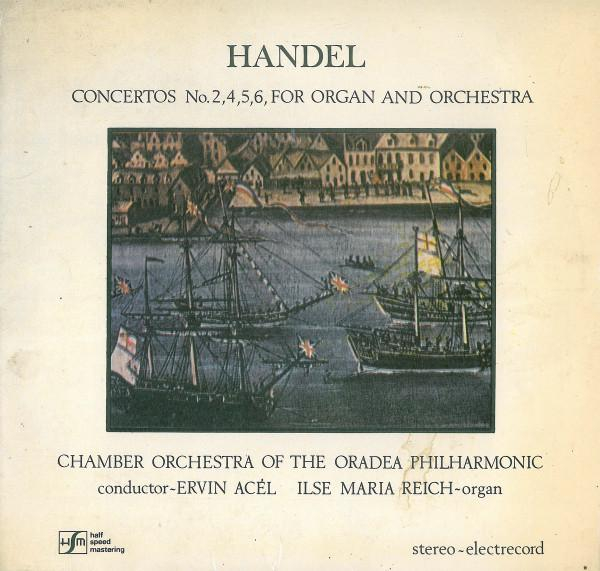 HANDEL

CONCERTOS No.2,4,5,6, FOR ORGAN AND ORCHESTRA

CHAMBER ORCHESTRA OF THE ORADEA PHILHARMONIC
conductor-ERVIN ACÉL   ILSE MARIA REICH-organ

hsm half speed mastering

stereo-electrecord